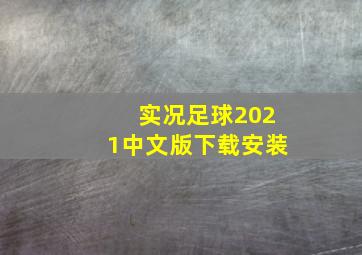 实况足球2021中文版下载安装